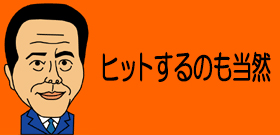 ヒットするのも当然